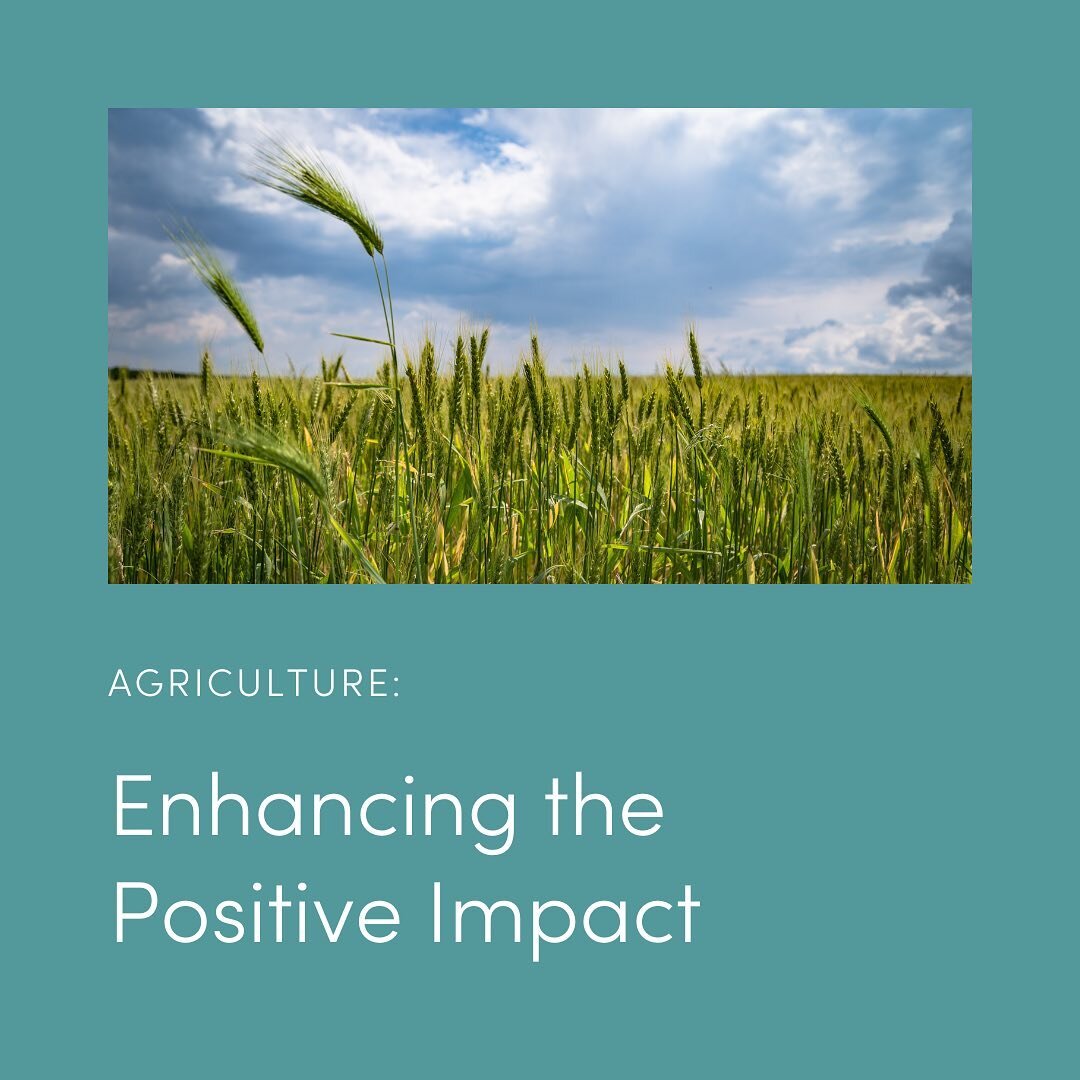 AGRICULTURE:

Enhancing the Positive Impact